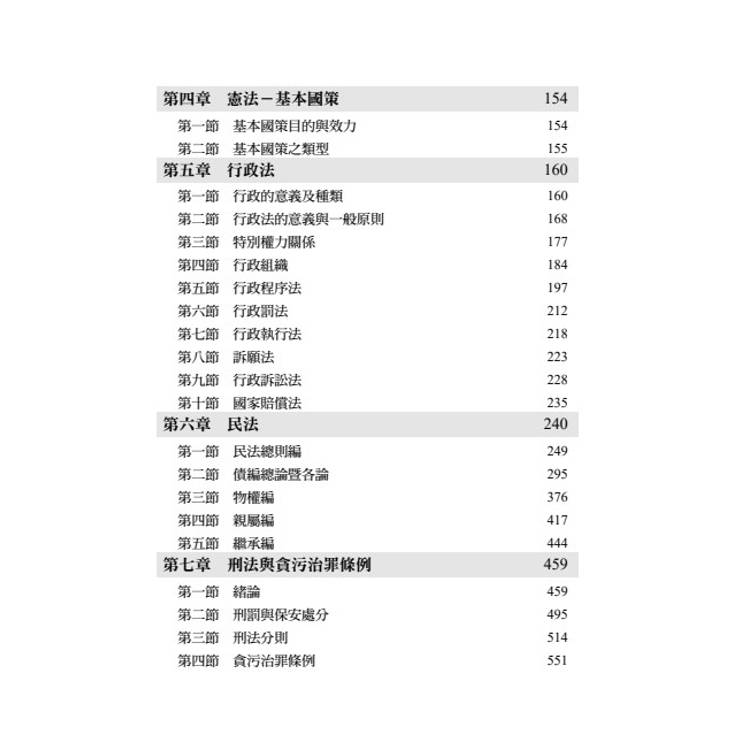 第四章　憲法－基本國策　154

第一節　基本國策目的與效力　154
第二節　基本國策之類型　155

第五章　行政法　160

第一節　行政的意義及種類　160
第二節　行政法的意義與一般原則　168
第三節　特別權力關係　177
第四節　行政組織　184
第五節　行政程序法　197
第六節　行政罰法　212
第七節　行政執行法　218
第八節　訴願法　223
第九節　行政訴訟法　228
第十節　國家賠償法　235

第六章　民法　240

第一節　民法總則編　249
第二節　債編總論暨各論　295
第三節　物權編　376
第四節　親屬編　417
第五節　繼承編　444

第七章　刑法與貪污治罪條例　459

第一節　緒論　459
第二節　刑罰與保安處分　495
第三節　刑法分則　514
第四節　貪污治罪條例　551